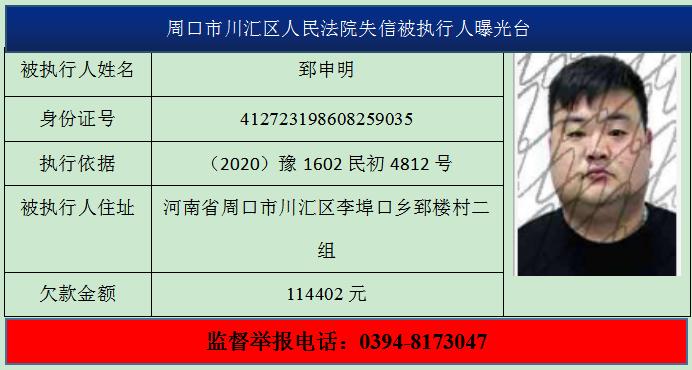 周口市川汇区人民法院失信被执行人曝光台

| 被执行人姓名 | 郅申明 |
|---|---|
| 身份证号 | 412723198608259035 |
| 执行依据 | （2020）豫 1602 民初 4812 号 |
| 被执行人住址 | 河南省周口市川汇区李埠口乡郅楼村二组 |
| 欠款金额 | 114402 元 |

监督举报电话：0394-8173047